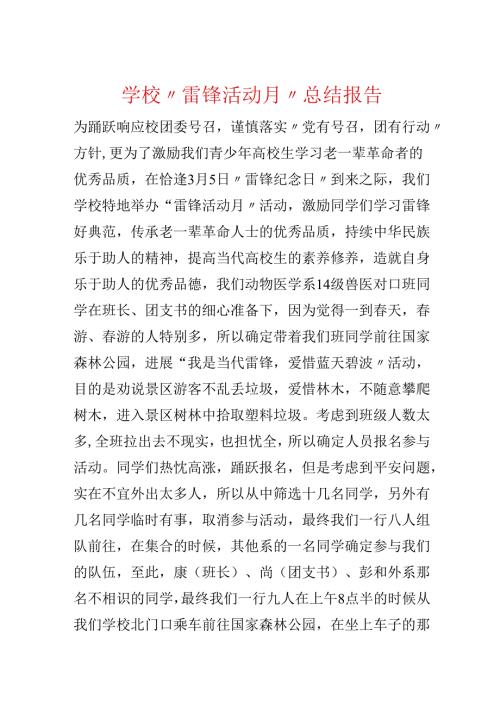 学校〃雷锋活动月〃总结报告

为踊跃响应校团委号召，谨慎落实〃党有号召，团有行动〃方针,更为了激励我们青少年高校生学习老一辈革命者的优秀品质，在恰逢3月5日〃雷锋纪念日〃到来之际，我们学校特地举办“雷锋活动月〃活动，激励同学们学习雷锋好典范，传承老一辈革命人士的优秀品质，持续中华民族乐于助人的精神，提高当代高校生的素养修养，造就自身乐于助人的优秀品德，我们动物医学系14级兽医对口班同学在班长、团支书的细心准备下，因为觉得一到春天，春游、春游的人特别多，所以确定带着我们班同学前往国家森林公园，进展“我是当代雷锋，爱惜蓝天碧波〃活动，目的是劝说景区游客不乱丢垃圾，爱惜林木，不随意攀爬树木，进入景区树林中拾取塑料垃圾。考虑到班级人数太多,全班拉出去不现实，也担忧全，所以确定人员报名参与活动。同学们热忱高涨，踊跃报名，但是考虑到平安问题，实在不宜外出太多人，所以从中筛选十几名同学，另外有几名同学临时有事，取消参与活动，最终我们一行八人组队前往，在集合的时候，其他系的一名同学确定参与我们的队伍，至此，康（班长）、尚（团支书）、彭和外系那名不相识的同学,最终我们一行九人在上午8点半的时候从我们学校北门口乘车前往国家森林公园，在坐上车子的那